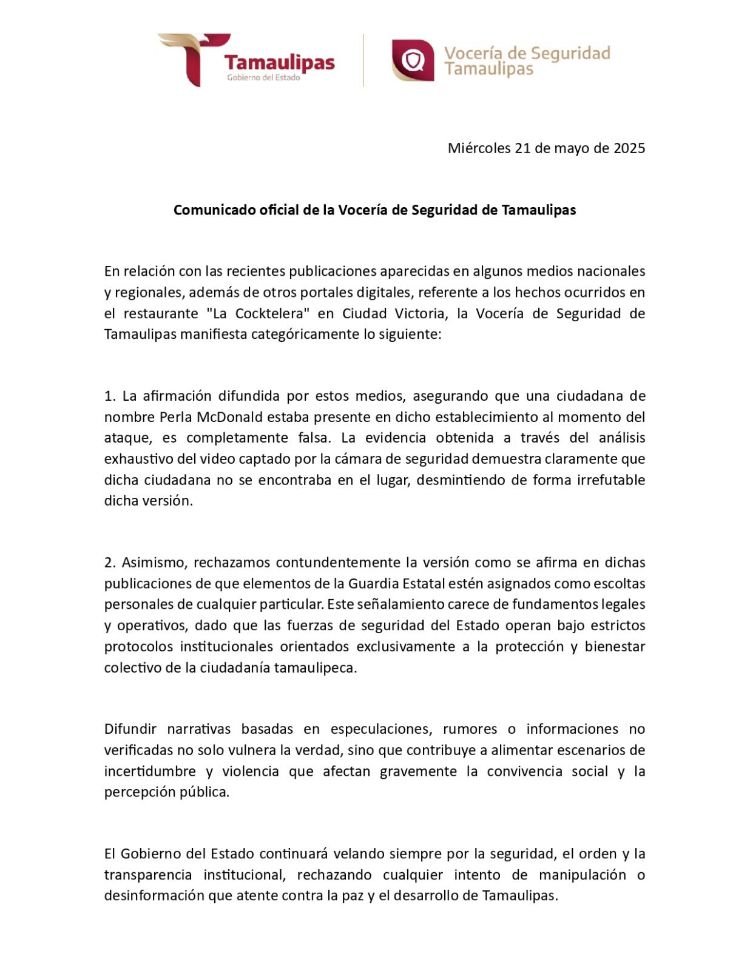 Tamaulipas
Gobierno del Estado

Vocería de Seguridad
Tamaulipas

Miércoles 21 de mayo de 2025

Comunicado oficial de la Vocería de Seguridad de Tamaulipas

En relación con las recientes publicaciones aparecidas en algunos medios nacionales y regionales, además de otros portales digitales, referente a los hechos ocurridos en el restaurante "La Cocktelera" en Ciudad Victoria, la Vocería de Seguridad de Tamaulipas manifiesta categóricamente lo siguiente:

1. La afirmación difundida por estos medios, asegurando que una ciudadana de nombre Perla McDonald estaba presente en dicho establecimiento al momento del ataque, es completamente falsa. La evidencia obtenida a través del análisis exhaustivo del video captado por la cámara de seguridad demuestra claramente que dicha ciudadana no se encontraba en el lugar, desmintiendo de forma irrefutable dicha versión.

2. Asimismo, rechazamos contundentemente la versión como se afirma en dichas publicaciones de que elementos de la Guardia Estatal estén asignados como escoltas personales de cualquier particular. Este señalamiento carece de fundamentos legales y operativos, dado que las fuerzas de seguridad del Estado operan bajo estrictos protocolos institucionales orientados exclusivamente a la protección y bienestar colectivo de la ciudadanía tamaulipeca.

Difundir narrativas basadas en especulaciones, rumores o informaciones no verificadas no solo vulnera la verdad, sino que contribuye a alimentar escenarios de incertidumbre y violencia que afectan gravemente la convivencia social y la percepción pública.

El Gobierno del Estado continuará velando siempre por la seguridad, el orden y la transparencia institucional, rechazando cualquier intento de manipulación o desinformación que atente contra la paz y el desarrollo de Tamaulipas.